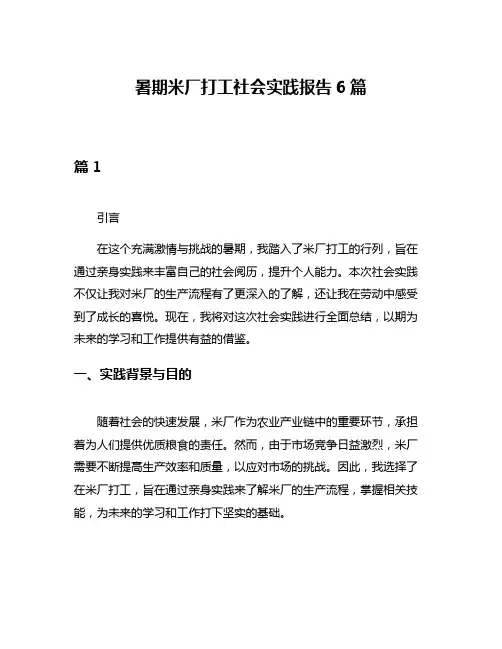 暑期米厂打工社会实践报告 6 篇

篇 1

引言

在这个充满激情与挑战的暑期，我踏入了米厂打工的行列，旨在通过亲身实践来丰富自己的社会阅历，提升个人能力。本次社会实践不仅让我对米厂的生产流程有了更深入的了解，还让我在劳动中感受到了成长的喜悦。现在，我将对这次社会实践进行全面总结，以期为未来的学习和工作提供有益的借鉴。

一、实践背景与目的

随着社会的快速发展，米厂作为农业产业链中的重要环节，承担着为人们提供优质粮食的责任。然而，由于市场竞争日益激烈，米厂需要不断提高生产效率和质量，以应对市场的挑战。因此，我选择了在米厂打工，旨在通过亲身实践来了解米厂的生产流程，掌握相关技能，为未来的学习和工作打下坚实的基础。